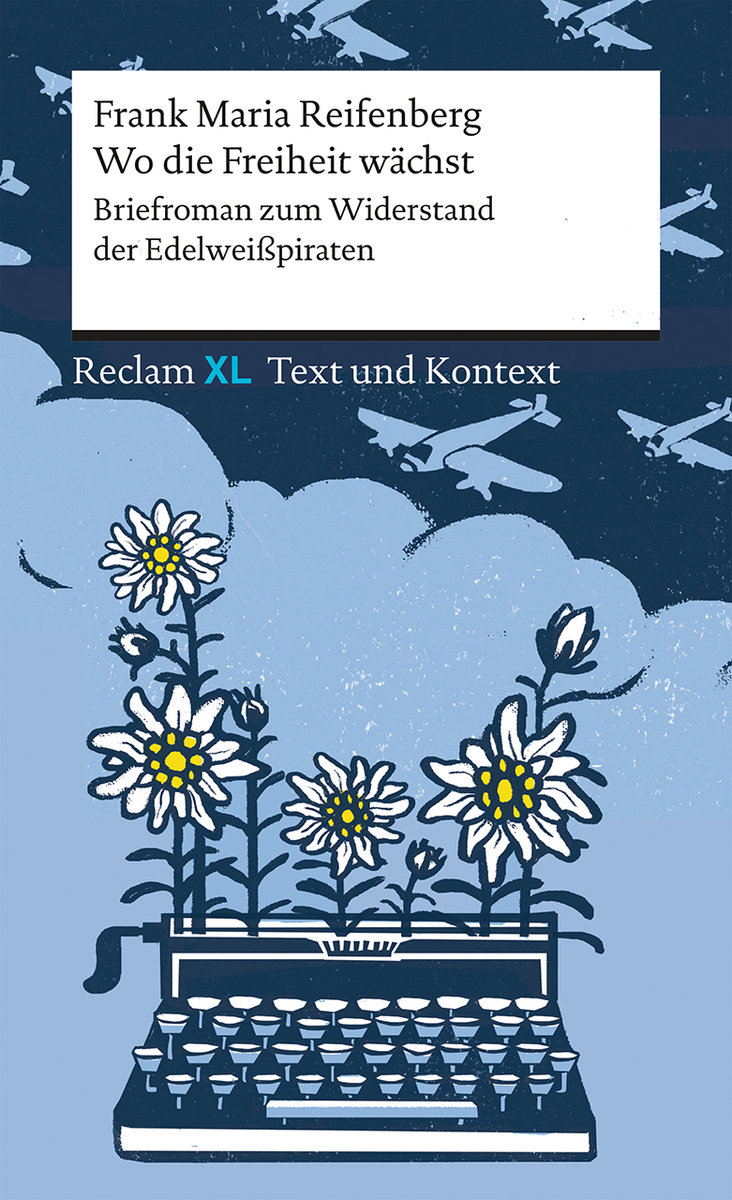 Frank Maria Reifenberg
Wo die Freiheit wächst
Briefroman zum Widerstand der Edelweißpiraten

Reclam XL Text und Kontext